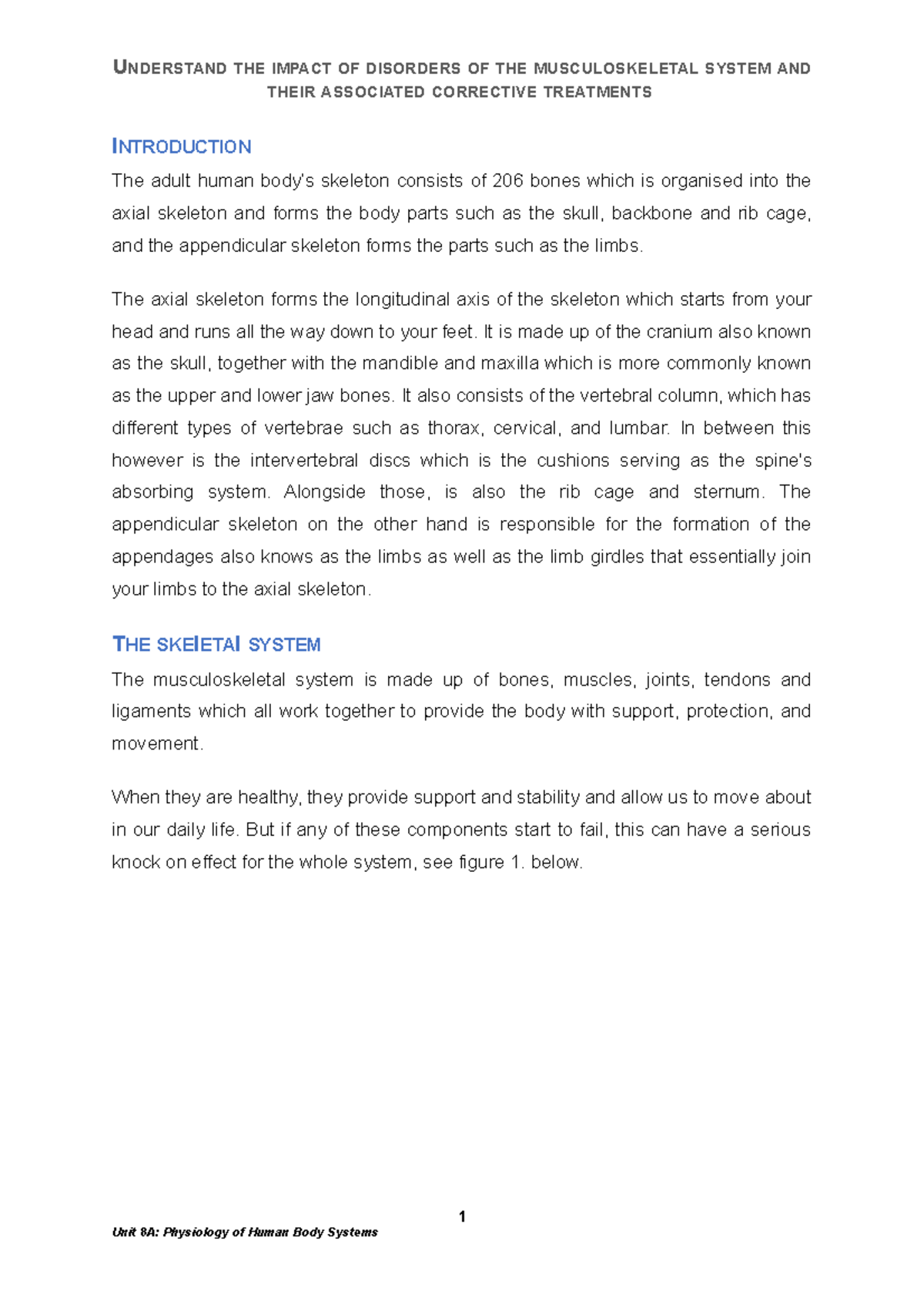 UNDERSTAND THE IMPACT OF DISORDERS OF THE MUSCULOSKELETAL SYSTEM AND THEIR ASSOCIATED CORRECTIVE TREATMENTS

INTRODUCTION

The adult human body's skeleton consists of 206 bones which is organised into the axial skeleton and forms the body parts such as the skull, backbone and rib cage, and the appendicular skeleton forms the parts such as the limbs.

The axial skeleton forms the longitudinal axis of the skeleton which starts from your head and runs all the way down to your feet. It is made up of the cranium also known as the skull, together with the mandible and maxilla which is more commonly known as the upper and lower jaw bones. It also consists of the vertebral column, which has different types of vertebrae such as thorax, cervical, and lumbar. In between this however is the intervertebral discs which is the cushions serving as the spine's absorbing system. Alongside those, is also the rib cage and sternum. The appendicular skeleton on the other hand is responsible for the formation of the appendages also knows as the limbs as well as the limb girdles that essentially join your limbs to the axial skeleton.

THE SKElETAl SYSTEM

The musculoskeletal system is made up of bones, muscles, joints, tendons and ligaments which all work together to provide the body with support, protection, and movement.

When they are healthy, they provide support and stability and allow us to move about in our daily life. But if any of these components start to fail, this can have a serious knock on effect for the whole system, see figure 1. below.

1

Unit 8A: Physiology of Human Body Systems